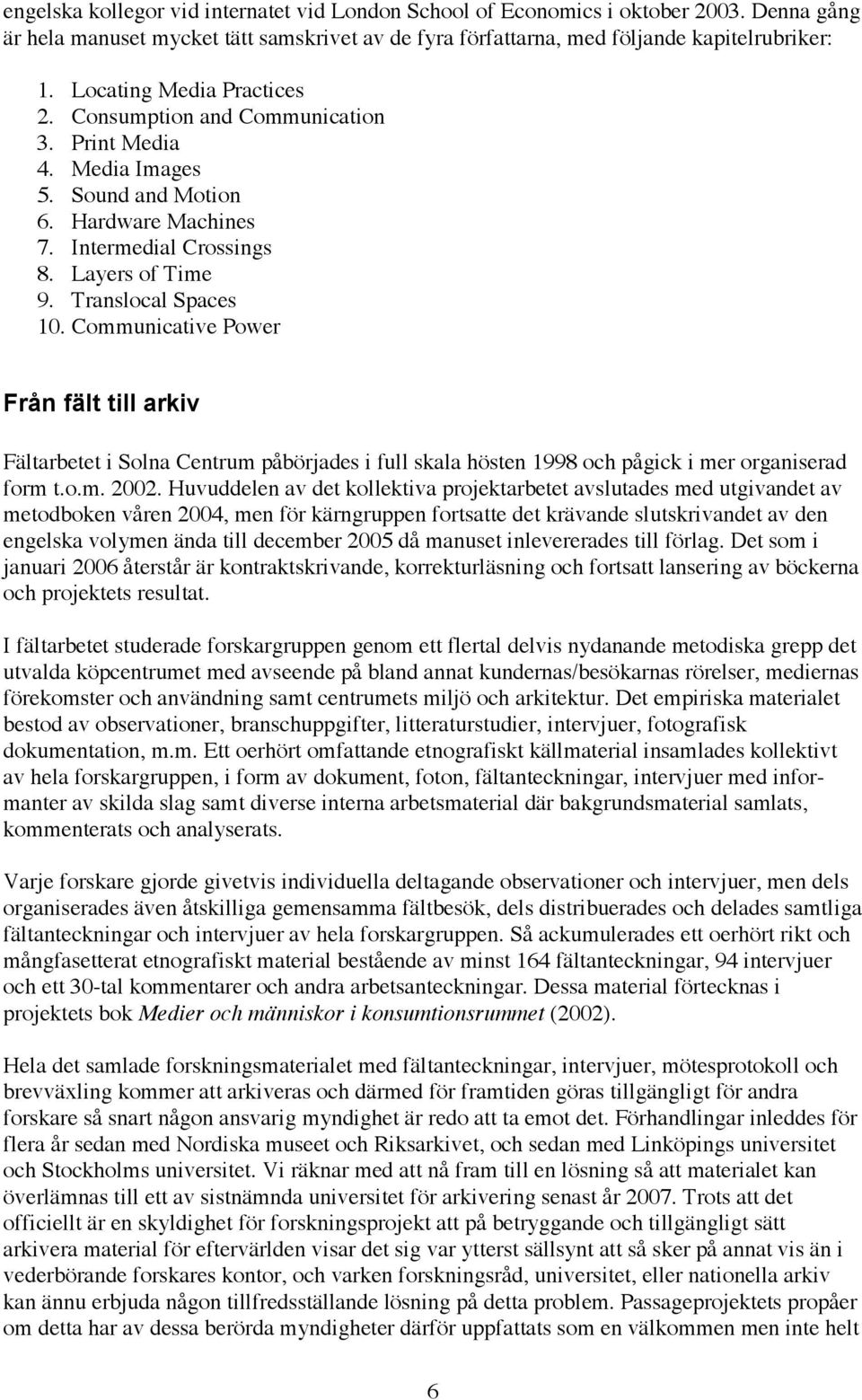 engelska kollegor vid internatet vid London School of Economics i oktober 2003. Denna gång är hela manuset mycket tätt samskrivet av de fyra författarna, med följande kapitelrubriker:

1. Locating Media Practices
2. Consumption and Communication
3. Print Media
4. Media Images
5. Sound and Motion
6. Hardware Machines
7. Intermedial Crossings
8. Layers of Time
9. Translocal Spaces
10. Communicative Power

Från fält till arkiv

Fältarbetet i Solna Centrum påbörjades i full skala hösten 1998 och pågick i mer organiserad form t.o.m. 2002. Huvuddelen av det kollektiva projektarbetet avslutades med utgivandet av metodboken våren 2004, men för kärngruppen fortsatte det krävande slutskrivandet av den engelska volymen ända till december 2005 då manuset inlevererades till förlag. Det som i januari 2006 återstår är kontraktskrivande, korrekturläsning och fortsatt lansering av böckerna och projektets resultat.

I fältarbetet studerade forskargruppen genom ett flertal delvis nydanande metodiska grepp det utvalda köpcentrumet med avseende på bland annat kundernas/besökarnas rörelser, mediernas förekomster och användning samt centrumets miljö och arkitektur. Det empiriska materialet bestod av observationer, branschuppgifter, litteraturstudier, intervjuer, fotografisk dokumentation, m.m. Ett oerhört omfattande etnografiskt källmaterial insamlades kollektivt av hela forskargruppen, i form av dokument, foton, fältanteckningar, intervjuer med informanter av skilda slag samt diverse interna arbetsmaterial där bakgrundsmaterial samlats, kommenterats och analyserats.

Varje forskare gjorde givetvis individuella deltagande observationer och intervjuer, men dels organiserades även åtskilliga gemensamma fältbesök, dels distribuerades och delades samtliga fältanteckningar och intervjuer av hela forskargruppen. Så ackumulerades ett oerhört rikt och mångfasetterat etnografiskt material bestående av minst 164 fältanteckningar, 94 intervjuer och ett 30-tal kommentarer och andra arbetsanteckningar. Dessa material förtecknas i projektets bok Medier och människor i konsumtionsrummet (2002).

Hela det samlade forskningsmaterialet med fältanteckningar, intervjuer, mötesprotokoll och brevväxling kommer att arkiveras och därmed för framtiden göras tillgängligt för andra forskare så snart någon ansvarig myndighet är redo att ta emot det. Förhandlingar inleddes för flera år sedan med Nordiska museet och Riksarkivet, och sedan med Linköpings universitet och Stockholms universitet. Vi räknar med att nå fram till en lösning så att materialet kan överlämnas till ett av sistnämnda universitet för arkivering senast år 2007. Trots att det officiellt är en skyldighet för forskningsprojekt att på betryggande och tillgängligt sätt arkivera material för eftervärlden visar det sig var ytterst sällsynt att så sker på annat vis än i vederbörande forskares kontor, och varken forskningsråd, universitet, eller nationella arkiv kan ännu erbjuda någon tillfredsställande lösning på detta problem. Passageprojektets propåer om detta har av dessa berörda myndigheter därför uppfattats som en välkommen men inte helt

6